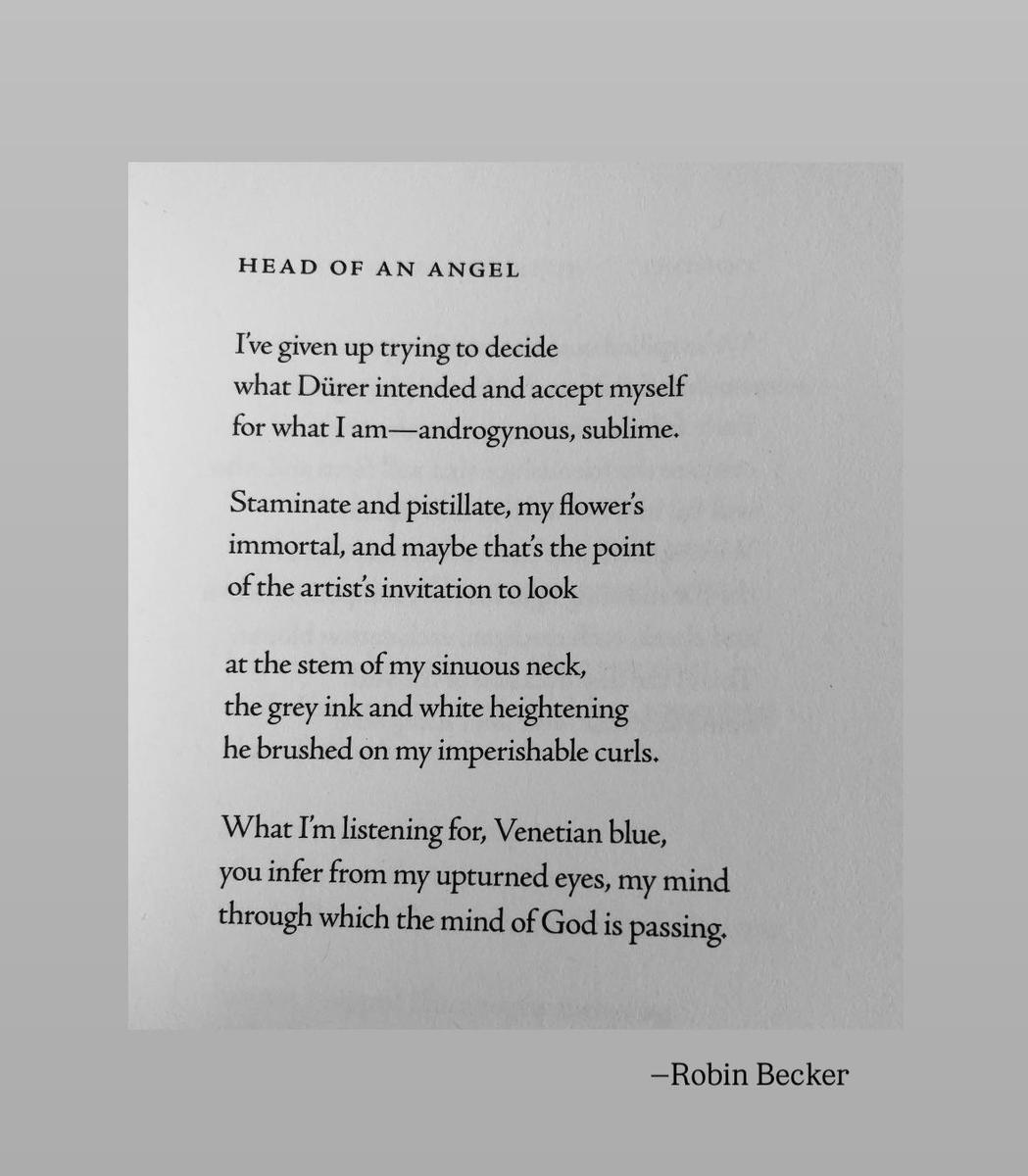 HEAD OF AN ANGEL

I've given up trying to decide
what Dürer intended and accept myself
for what I am—androgynous, sublime.

Staminate and pistillate, my flower's
immortal, and maybe that's the point
of the artist's invitation to look

at the stem of my sinuous neck,
the grey ink and white heightening
he brushed on my imperishable curls.

What I'm listening for, Venetian blue,
you infer from my upturned eyes, my mind
through which the mind of God is passing.

—Robin Becker